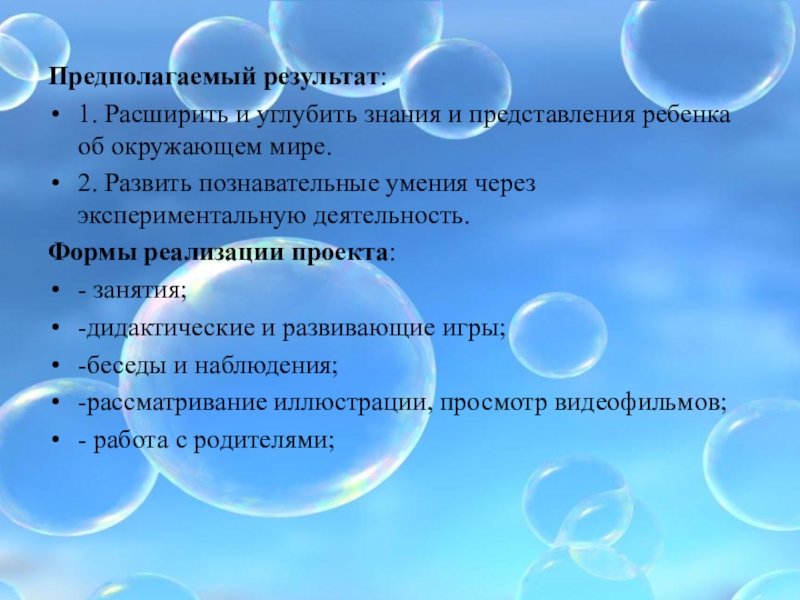 Предполагаемый результат:

• 1. Расширить и углубить знания и представления ребенка об окружающем мире.

• 2. Развить познавательные умения через экспериментальную деятельность.

Формы реализации проекта:

• - занятия;

• -дидактические и развивающие игры;

• -беседы и наблюдения;

• -рассматривание иллюстрации, просмотр видеофильмов;

• - работа с родителями;